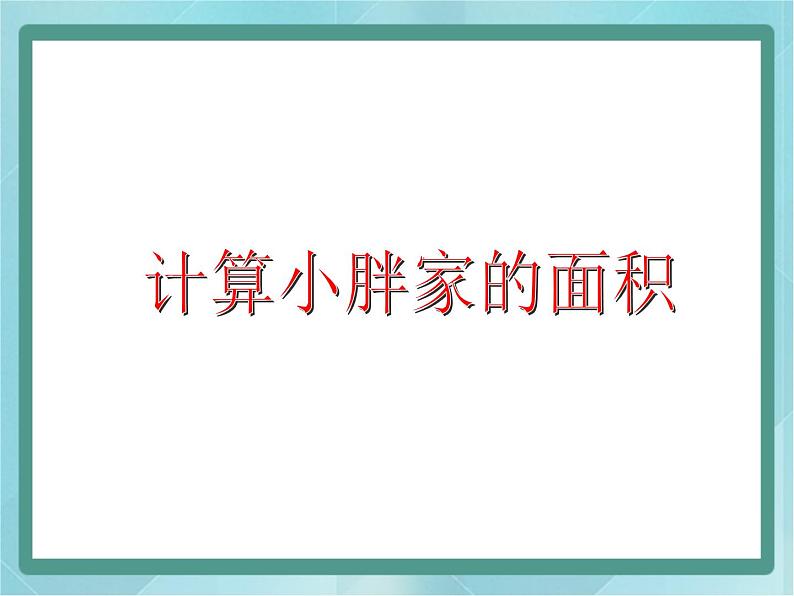 计算小胖家的面积